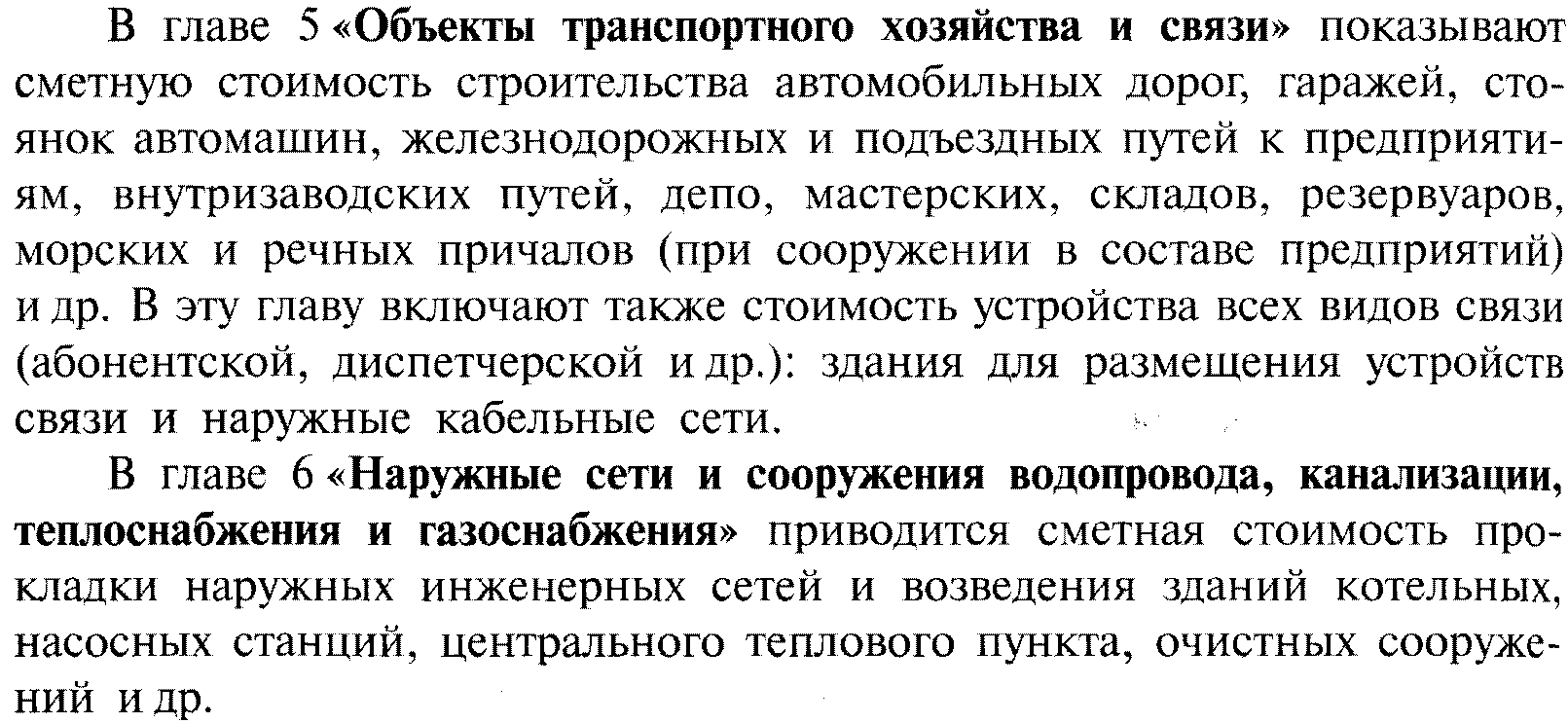 В главе 5 «Объекты транспортного хозяйства и связи» показывают сметную стоимость строительства автомобильных дорог, гаражей, стоянок автомашин, железнодорожных и подъездных путей к предприятиям, внутризаводских путей, депо, мастерских, складов, резервуаров, морских и речных причалов (при сооружении в составе предприятий) и др. В эту главу включают также стоимость устройства всех видов связи (абонентской, диспетчерской и др.): здания для размещения устройств связи и наружные кабельные сети.

В главе 6 «Наружные сети и сооружения водопровода, канализации, теплоснабжения и газоснабжения» приводится сметная стоимость прокладки наружных инженерных сетей и возведения зданий котельных, насосных станций, центрального теплового пункта, очистных сооружений и др.